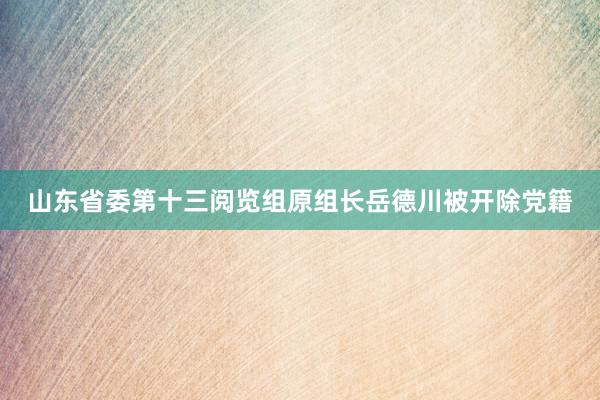 山东省委第十三阅览组原组长岳德川被开除党籍